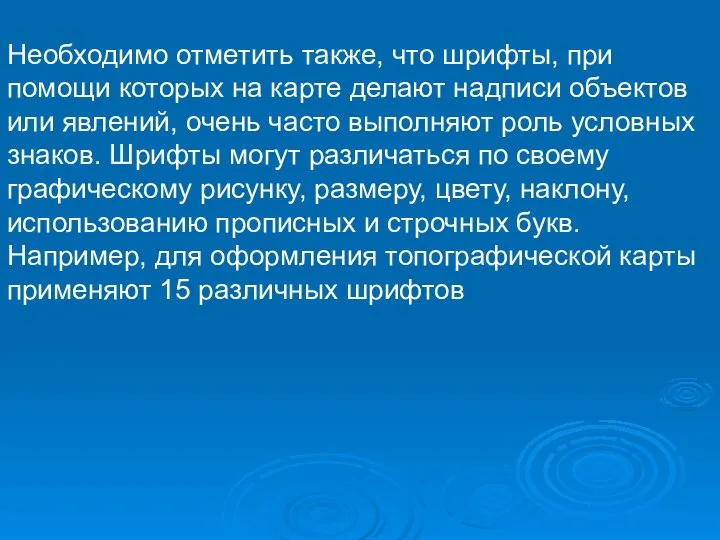 Необходимо отметить также, что шрифты, при помощи которых на карте делают надписи объектов или явлений, очень часто выполняют роль условных знаков. Шрифты могут различаться по своему графическому рисунку, размеру, цвету, наклону, использованию прописных и строчных букв. Например, для оформления топографической карты применяют 15 различных шрифтов